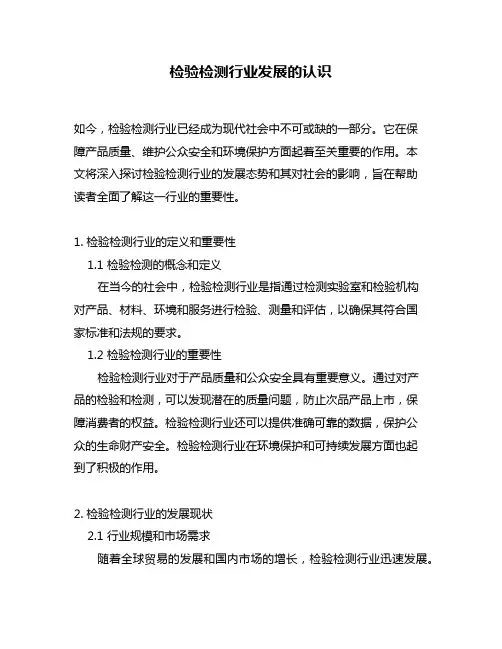 检验检测行业发展的认识

如今，检验检测行业已经成为现代社会中不可或缺的一部分。它在保障产品质量、维护公众安全和环境保护方面起着至关重要的作用。本文将深入探讨检验检测行业的发展态势和其对社会的影响，旨在帮助读者全面了解这一行业的重要性。

1. 检验检测行业的定义和重要性

1.1 检验检测的概念和定义

在当今的社会中，检验检测行业是指通过检测实验室和检验机构对产品、材料、环境和服务进行检验、测量和评估，以确保其符合国家标准和法规的要求。

1.2 检验检测行业的重要性

检验检测行业对于产品质量和公众安全具有重要意义。通过对产品的检验和检测，可以发现潜在的质量问题，防止次品产品上市，保障消费者的权益。检验检测行业还可以提供准确可靠的数据，保护公众的生命财产安全。检验检测行业在环境保护和可持续发展方面也起到了积极的作用。

2. 检验检测行业的发展现状

2.1 行业规模和市场需求

随着全球贸易的发展和国内市场的增长，检验检测行业迅速发展。